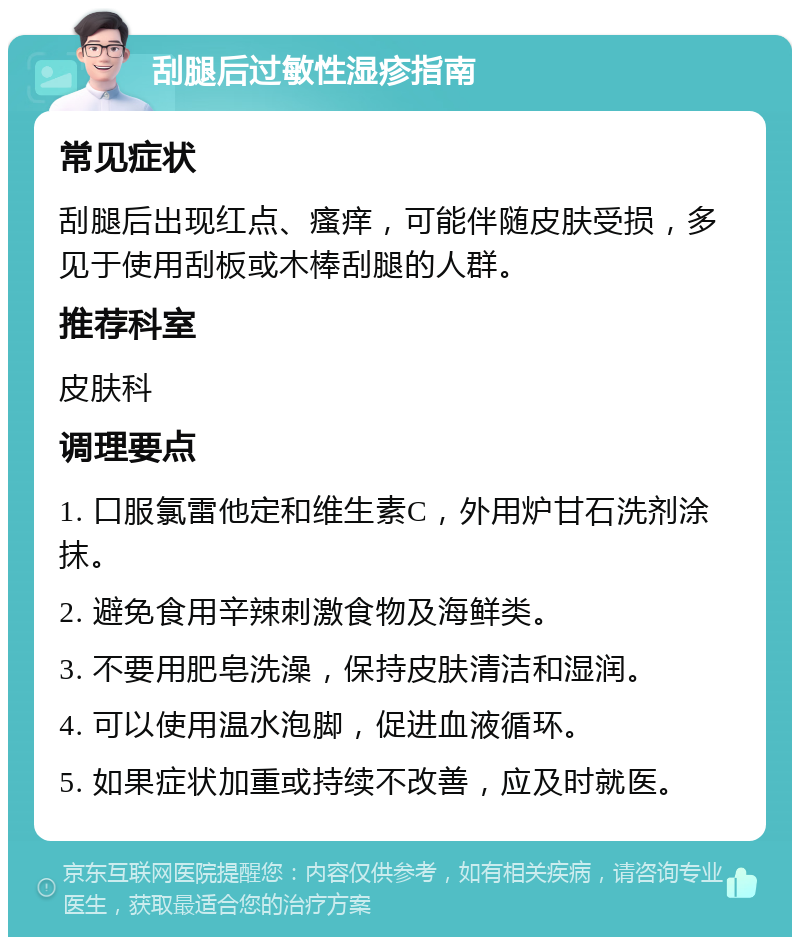 刮腿后过敏性湿疹指南

常见症状

刮腿后出现红点、瘙痒，可能伴随皮肤受损，多见于使用刮板或木棒刮腿的人群。

推荐科室

皮肤科

调理要点

1. 口服氯雷他定和维生素C，外用炉甘石洗剂涂抹。

2. 避免食用辛辣刺激食物及海鲜类。

3. 不要用肥皂洗澡，保持皮肤清洁和湿润。

4. 可以使用温水泡脚，促进血液循环。

5. 如果症状加重或持续不改善，应及时就医。

京东互联网医院提醒您：内容仅供参考，如有相关疾病，请咨询专业医生，获取最适合您的治疗方案